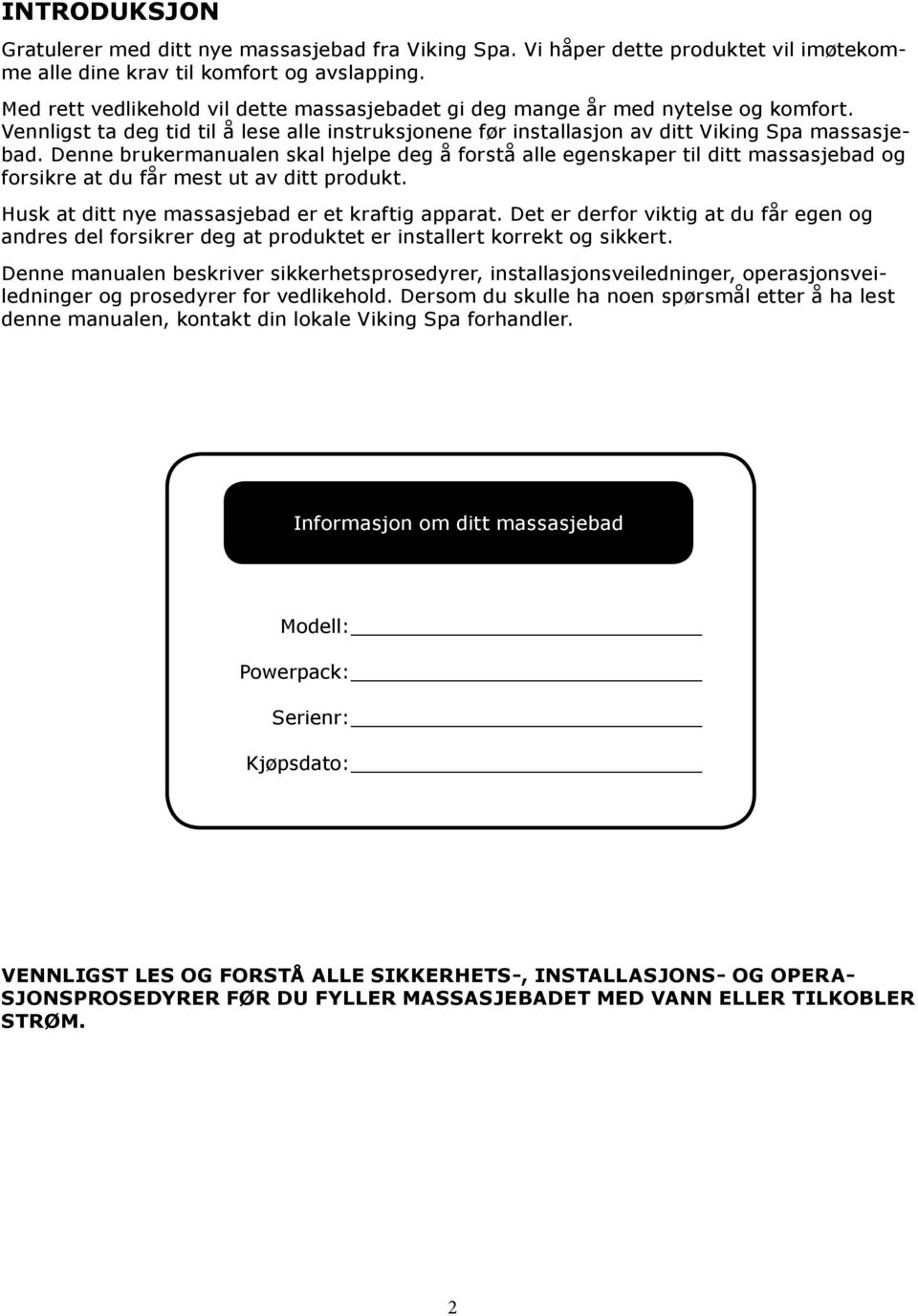 INTRODUKSJON

Gratulerer med ditt nye massasjebad fra Viking Spa. Vi håper dette produktet vil imøtekomme alle dine krav til komfort og avslapping.

Med rett vedlikehold vil dette massasjebadet gi deg mange år med nytelse og komfort. Vennligst ta deg tid til å lese alle instruksjonene før installasjon av ditt Viking Spa massasjebad. Denne brukermanualen skal hjelpe deg å forstå alle egenskaper til ditt massasjebad og forsikre at du får mest ut av ditt produkt.

Husk at ditt nye massasjebad er et kraftig apparat. Det er derfor viktig at du får egen og andres del forsikrer deg at produktet er installert korrekt og sikkert.

Denne manualen beskriver sikkerhetsprosedyrer, installasjonsveiledninger, operasjonsveiledninger og prosedyrer for vedlikehold. Dersom du skulle ha noen spørsmål etter å ha lest denne manualen, kontakt din lokale Viking Spa forhandler.

Informasjon om ditt massasjebad

Modell:

Powerpack:

Serienr:

Kjøpsdato:

VENNLIGST LES OG FORSTÅ ALLE SIKKERHETS-, INSTALLASJONS- OG OPERASJONSPROSEDYRER FØR DU FYLLER MASSASJEBADET MED VANN ELLER TILKOBLER STRØM.

2